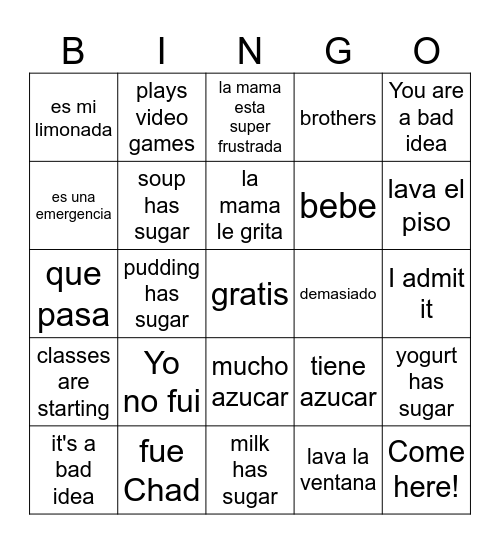 | B | I | N | G | O |
|---|---|---|---|---|
| es mi limonada | plays video games | la mama esta super frustrada | brothers | You are a bad idea |
| es una emergencia | soup has sugar | la mama le grita | bebe | lava el piso |
| que pasa | pudding has sugar | gratis | demasiado | I admit it |
| classes are starting | Yo no fui | mucho azucar | tiene azucar | yogurt has sugar |
| it's a bad idea | fue Chad | milk has sugar | lava la ventana | Come here! |